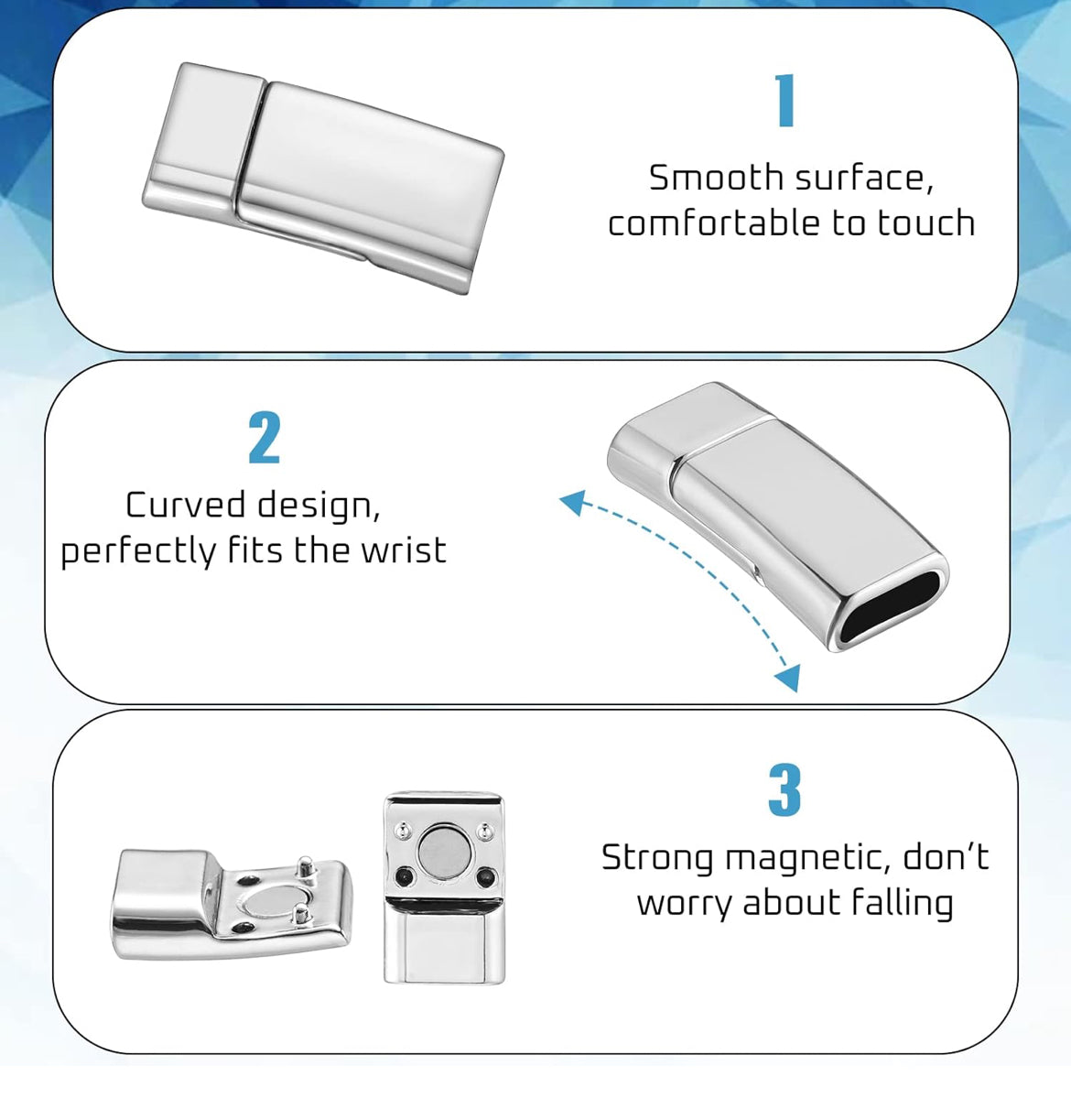 1

Smooth surface, comfortable to touch

2

Curved design, perfectly fits the wrist

3

Strong magnetic, don't worry about falling